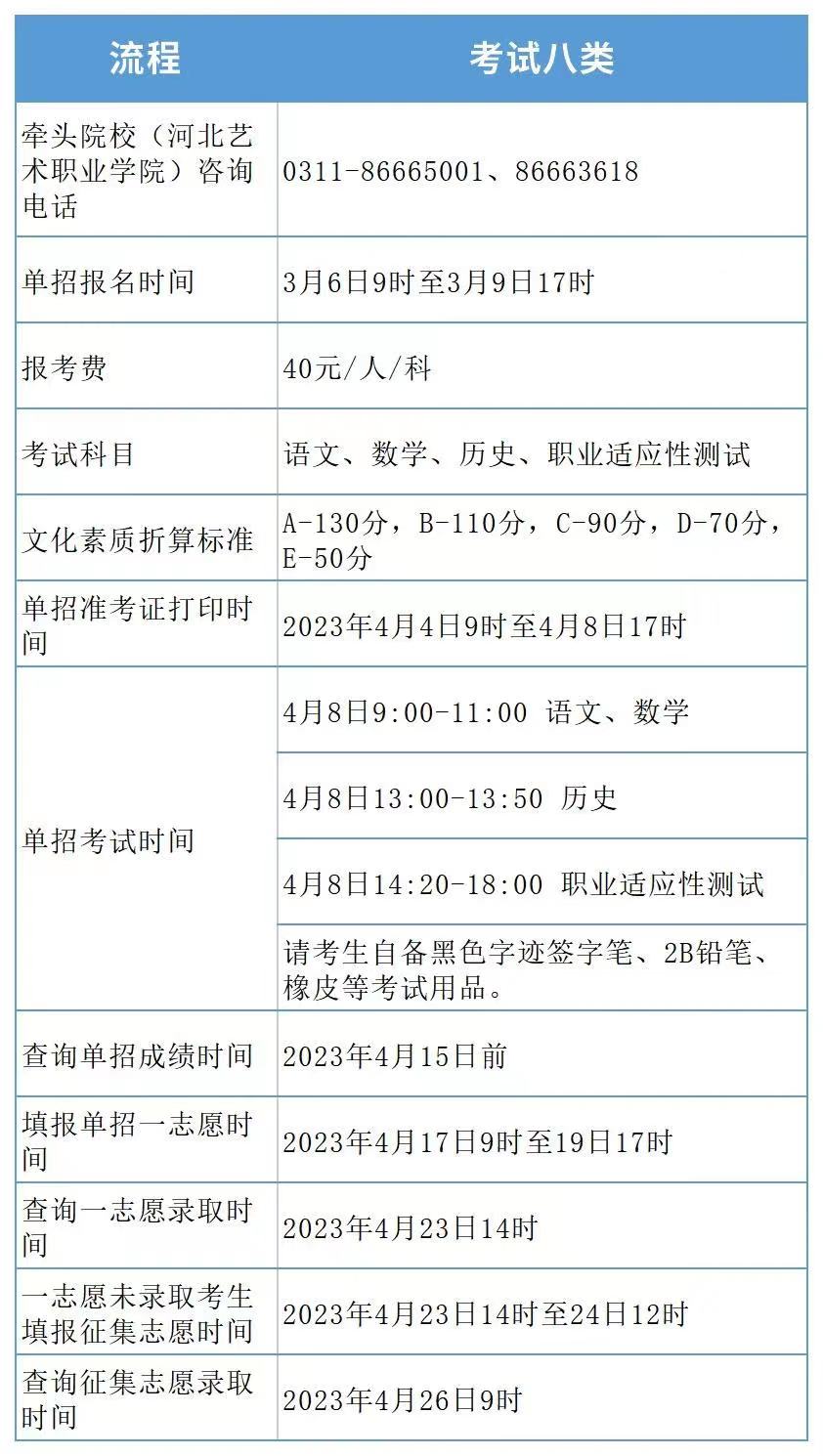 | 流程 | 考试八类 |
|---|---|
| 牵头院校（河北艺术职业学院）咨询电话 | 0311-86665001、86663618 |
| 单招报名时间 | 3月6日9时至3月9日17时 |
| 报考费 | 40元/人/科 |
| 考试科目 | 语文、数学、历史、职业适应性测试 |
| 文化素质折算标准 | A-130分，B-110分，C-90分，D-70分，E-50分 |
| 单招准考证打印时间 | 2023年4月4日9时至4月8日17时 |
| 单招考试时间 | 4月8日9:00-11:00 语文、数学 |
|  | 4月8日13:00-13:50 历史 |
|  | 4月8日14:20-18:00 职业适应性测试 |
|  | 请考生自备黑色字迹签字笔、2B铅笔、橡皮等考试用品。 |
| 查询单招成绩时间 | 2023年4月15日前 |
| 填报单招一志愿时间 | 2023年4月17日9时至19日17时 |
| 查询一志愿录取时间 | 2023年4月23日14时 |
| 一志愿未录取考生填报征集志愿时间 | 2023年4月23日14时至24日12时 |
| 查询征集志愿录取时间 | 2023年4月26日9时 |